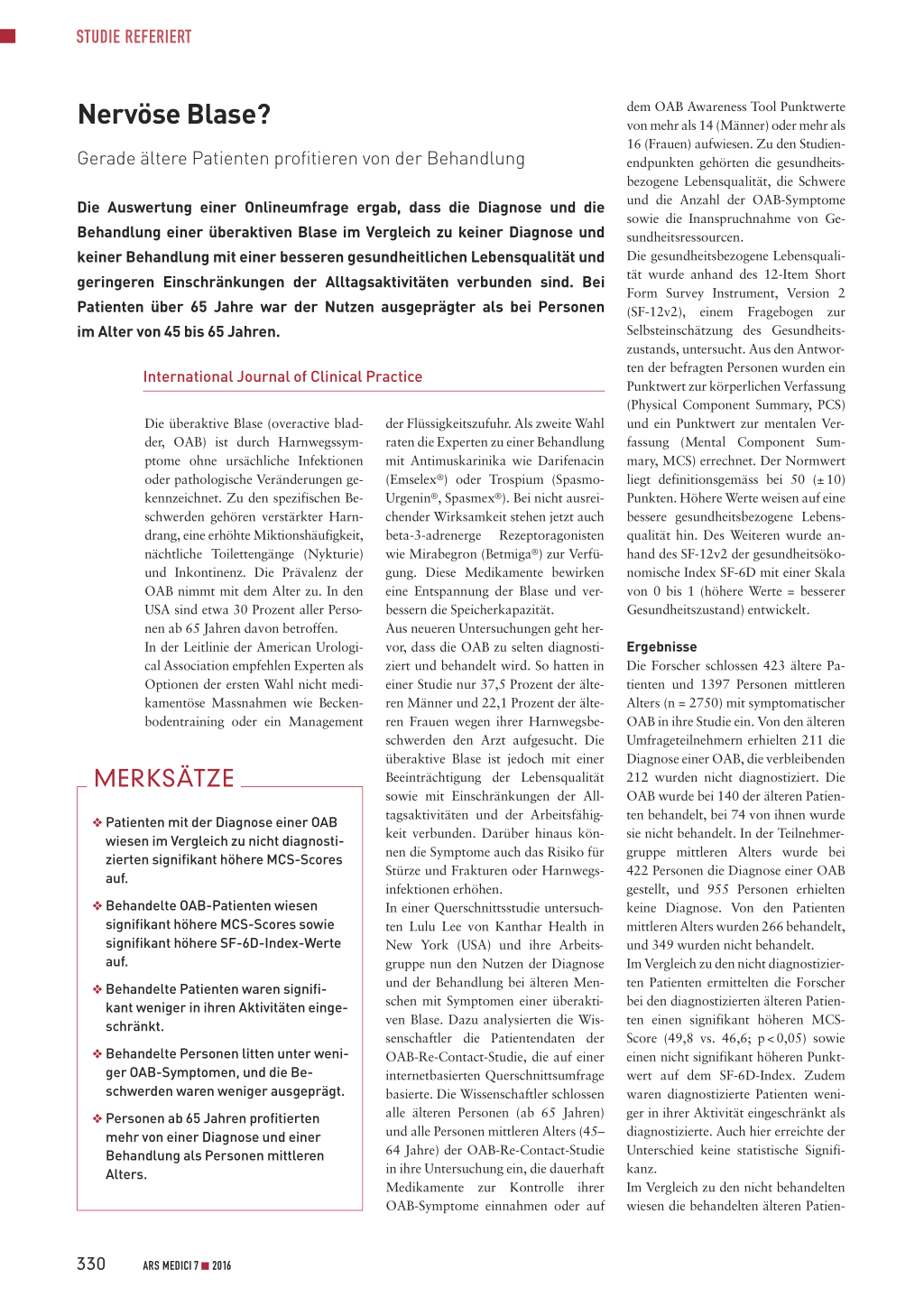 STUDIE REFERIERT

Nervöse Blase?

Gerade ältere Patienten profitieren von der Behandlung

Die Auswertung einer Onlineumfrage ergab, dass die Diagnose und die Behandlung einer überaktiven Blase im Vergleich zu keiner Diagnose und keiner Behandlung mit einer besseren gesundheitlichen Lebensqualität und geringeren Einschränkungen der Alltagsaktivitäten verbunden sind. Bei Patienten über 65 Jahre war der Nutzen ausgeprägter als bei Personen im Alter von 45 bis 65 Jahren.

International Journal of Clinical Practice

Die überaktive Blase (overactive bladder, OAB) ist durch Harnwegssymptome ohne ursächliche Infektionen oder pathologische Veränderungen gekennzeichnet. Zu den spezifischen Beschwerden gehören verstärkter Harndrang, eine erhöhte Miktionshäufigkeit, nächtliche Toilettengänge (Nykturie) und Inkontinenz. Die Prävalenz der OAB nimmt mit dem Alter zu. In den USA sind etwa 30 Prozent aller Personen ab 65 Jahren davon betroffen.
In der Leitlinie der American Urological Association empfehlen Experten als Optionen der ersten Wahl nicht medikamentöse Massnahmen wie Beckenbodentraining oder ein Management

MERKSÄTZE

❖ Patienten mit der Diagnose einer OAB wiesen im Vergleich zu nicht diagnostizierten signifikant höhere MCS-Scores auf.

❖ Behandelte OAB-Patienten wiesen signifikant höhere MCS-Scores sowie signifikant höhere SF-6D-Index-Werte auf.

❖ Behandelte Patienten waren signifikant weniger in ihren Aktivitäten eingeschränkt.

❖ Behandelte Personen litten unter weniger OAB-Symptomen, und die Beschwerden waren weniger ausgeprägt.

❖ Personen ab 65 Jahren profitierten mehr von einer Diagnose und einer Behandlung als Personen mittleren Alters.

der Flüssigkeitszufuhr. Als zweite Wahl raten die Experten zu einer Behandlung mit Antimuskarinika wie Darifenacin (Emselex®) oder Trospium (Spasmo-Urgenin®, Spasmex®). Bei nicht ausreichender Wirksamkeit stehen jetzt auch beta-3-adrenerge Rezeptoragonisten wie Mirabegron (Betmiga®) zur Verfügung. Diese Medikamente bewirken eine Entspannung der Blase und verbessern die Speicherkapazität.
Aus neueren Untersuchungen geht hervor, dass die OAB zu selten diagnostiziert und behandelt wird. So hatten in einer Studie nur 37,5 Prozent der älteren Männer und 22,1 Prozent der älteren Frauen wegen ihrer Harnwegsbeschwerden den Arzt aufgesucht. Die überaktive Blase ist jedoch mit einer Beeinträchtigung der Lebensqualität sowie mit Einschränkungen der Alltagsaktivitäten und der Arbeitsfähigkeit verbunden. Darüber hinaus können die Symptome auch das Risiko für Stürze und Frakturen oder Harnwegsinfektionen erhöhen.
In einer Querschnittsstudie untersuchten Lulu Lee von Kanthar Health in New York (USA) und ihre Arbeitsgruppe nun den Nutzen der Diagnose und der Behandlung bei älteren Menschen mit Symptomen einer überaktiven Blase. Dazu analysierten die Wissenschaftler die Patientendaten der OAB-Re-Contact-Studie, die auf einer internetbasierten Querschnittsumfrage basierte. Die Wissenschaftler schlossen alle älteren Personen (ab 65 Jahren) und alle Personen mittleren Alters (45–64 Jahre) der OAB-Re-Contact-Studie in ihre Untersuchung ein, die dauerhaft Medikamente zur Kontrolle ihrer OAB-Symptome einnahmen oder auf

dem OAB Awareness Tool Punktwerte von mehr als 14 (Männer) oder mehr als 16 (Frauen) aufwiesen. Zu den Studienendpunkten gehörten die gesundheitsbezogene Lebensqualität, die Schwere und die Anzahl der OAB-Symptome sowie die Inanspruchnahme von Gesundheitsressourcen.
Die gesundheitsbezogene Lebensqualität wurde anhand des 12-Item Short Form Survey Instrument, Version 2 (SF-12v2), einem Fragebogen zur Selbsteinschätzung des Gesundheitszustands, untersucht. Aus den Antworten der befragten Personen wurden ein Punktwert zur körperlichen Verfassung (Physical Component Summary, PCS) und ein Punktwert zur mentalen Verfassung (Mental Component Summary, MCS) errechnet. Der Normwert liegt definitionsgemäss bei 50 (± 10) Punkten. Höhere Werte weisen auf eine bessere gesundheitsbezogene Lebensqualität hin. Des Weiteren wurde anhand des SF-12v2 der gesundheitsökonomische Index SF-6D mit einer Skala von 0 bis 1 (höhere Werte = besserer Gesundheitszustand) entwickelt.

Ergebnisse
Die Forscher schlossen 423 ältere Patienten und 1397 Personen mittleren Alters (n = 2750) mit symptomatischer OAB in ihre Studie ein. Von den älteren Umfrageteilnehmern erhielten 211 die Diagnose einer OAB, die verbleibenden 212 wurden nicht diagnostiziert. Die OAB wurde bei 140 der älteren Patienten behandelt, bei 74 von ihnen wurde sie nicht behandelt. In der Teilnehmergruppe mittleren Alters wurde bei 422 Personen die Diagnose einer OAB gestellt, und 955 Personen erhielten keine Diagnose. Von den Patienten mittleren Alters wurden 266 behandelt, und 349 wurden nicht behandelt.
Im Vergleich zu den nicht diagnostizierten Patienten ermittelten die Forscher bei den diagnostizierten älteren Patienten einen signifikant höheren MCS-Score (49,8 vs. 46,6; p < 0,05) sowie einen nicht signifikant höheren Punktwert auf dem SF-6D-Index. Zudem waren diagnostizierte Patienten weniger in ihrer Aktivität eingeschränkt als diagnostizierte. Auch hier erreichte der Unterschied keine statistische Signifikanz.
Im Vergleich zu den nicht behandelten wiesen die behandelten älteren Patien-

330 ARS MEDICI 7 ■ 2016